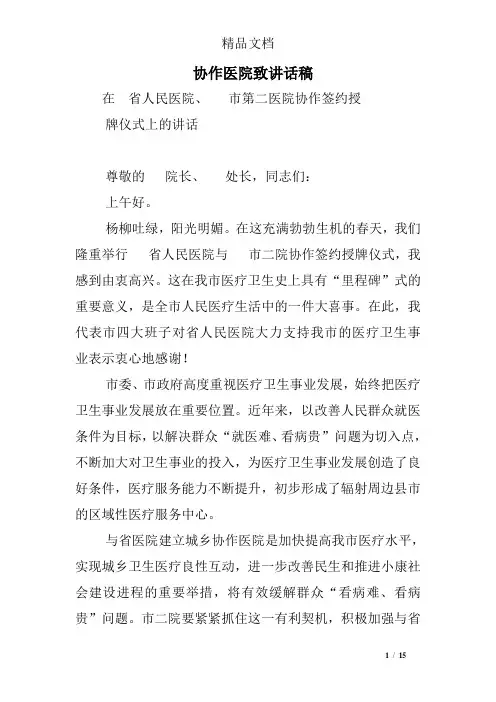 精品文档

协作医院致讲话稿

在 省人民医院、 市第二医院协作签约授牌仪式上的讲话

尊敬的 院长、 处长，同志们：

上午好。

杨柳吐绿，阳光明媚。在这充满勃勃生机的春天，我们隆重举行 省人民医院与 市二院协作签约授牌仪式，我感到由衷高兴。这在我市医疗卫生史上具有“里程碑”式的重要意义，是全市人民医疗生活中的一件大喜事。在此，我代表市四大班子对省人民医院大力支持我市的医疗卫生事业表示衷心地感谢！

市委、市政府高度重视医疗卫生事业发展，始终把医疗卫生事业发展放在重要位置。近年来，以改善人民群众就医条件为目标，以解决群众“就医难、看病贵”问题为切入点，不断加大对卫生事业的投入，为医疗卫生事业发展创造了良好条件，医疗服务能力不断提升，初步形成了辐射周边县市的区域性医疗服务中心。

与省医院建立城乡协作医院是加快提高我市医疗水平，实现城乡卫生医疗良性互动，进一步改善民生和推进小康社会建设进程的重要举措，将有效缓解群众“看病难、看病贵”问题。市二院要紧紧抓住这一有利契机，积极加强与省

1 / 15